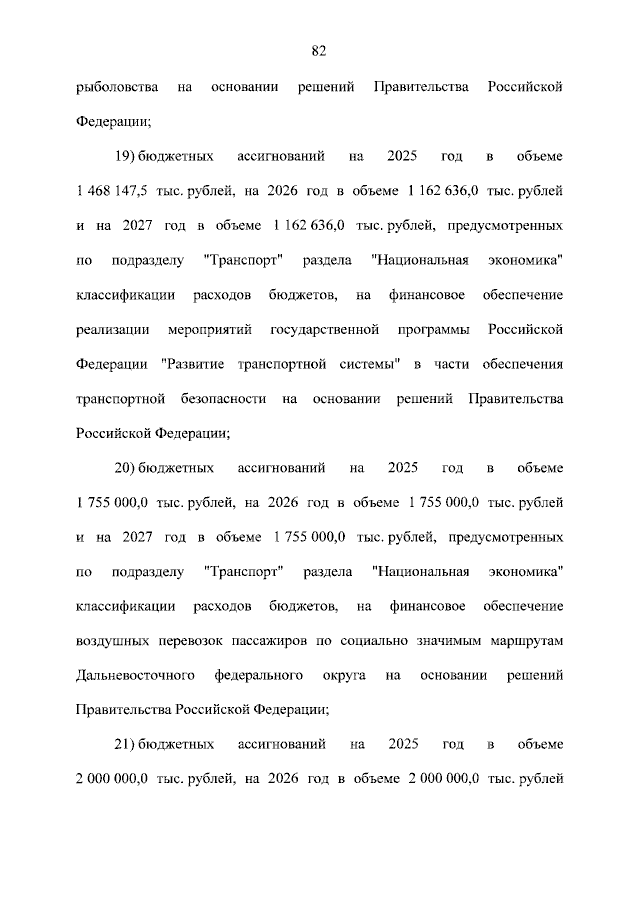 82

рыболовства на основании решений Правительства Российской Федерации;

19) бюджетных ассигнований на 2025 год в объеме 1 468 147,5 тыс. рублей, на 2026 год в объеме 1 162 636,0 тыс. рублей и на 2027 год в объеме 1 162 636,0 тыс. рублей, предусмотренных по подразделу "Транспорт" раздела "Национальная экономика" классификации расходов бюджетов, на финансовое обеспечение реализации мероприятий государственной программы Российской Федерации "Развитие транспортной системы" в части обеспечения транспортной безопасности на основании решений Правительства Российской Федерации;

20) бюджетных ассигнований на 2025 год в объеме 1 755 000,0 тыс. рублей, на 2026 год в объеме 1 755 000,0 тыс. рублей и на 2027 год в объеме 1 755 000,0 тыс. рублей, предусмотренных по подразделу "Транспорт" раздела "Национальная экономика" классификации расходов бюджетов, на финансовое обеспечение воздушных перевозок пассажиров по социально значимым маршрутам Дальневосточного федерального округа на основании решений Правительства Российской Федерации;

21) бюджетных ассигнований на 2025 год в объеме 2 000 000,0 тыс. рублей, на 2026 год в объеме 2 000 000,0 тыс. рублей